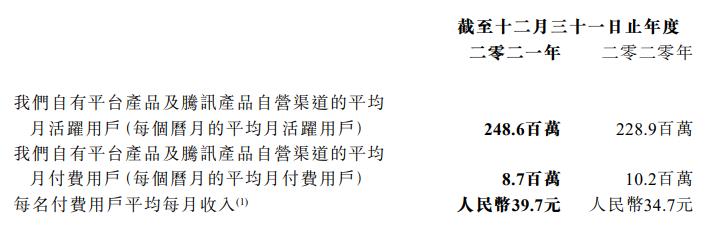 | | 截至十二月三十一日止年度 | |
|---|---|---|
| | 二零二一年 | 二零二零年 |
| 我們自有平台產品及騰訊產品自營渠道的平均月活躍用戶(每個曆月的平均月活躍用戶) | 248.6百萬 | 228.9百萬 |
| 我們自有平台產品及騰訊產品自營渠道的平均月付費用戶(每個曆月的平均月付費用戶) | 8.7百萬 | 10.2百萬 |
| 每名付費用戶平均每月收入$^{(1)}$ | 人民幣39.7元 | 人民幣34.7元 |